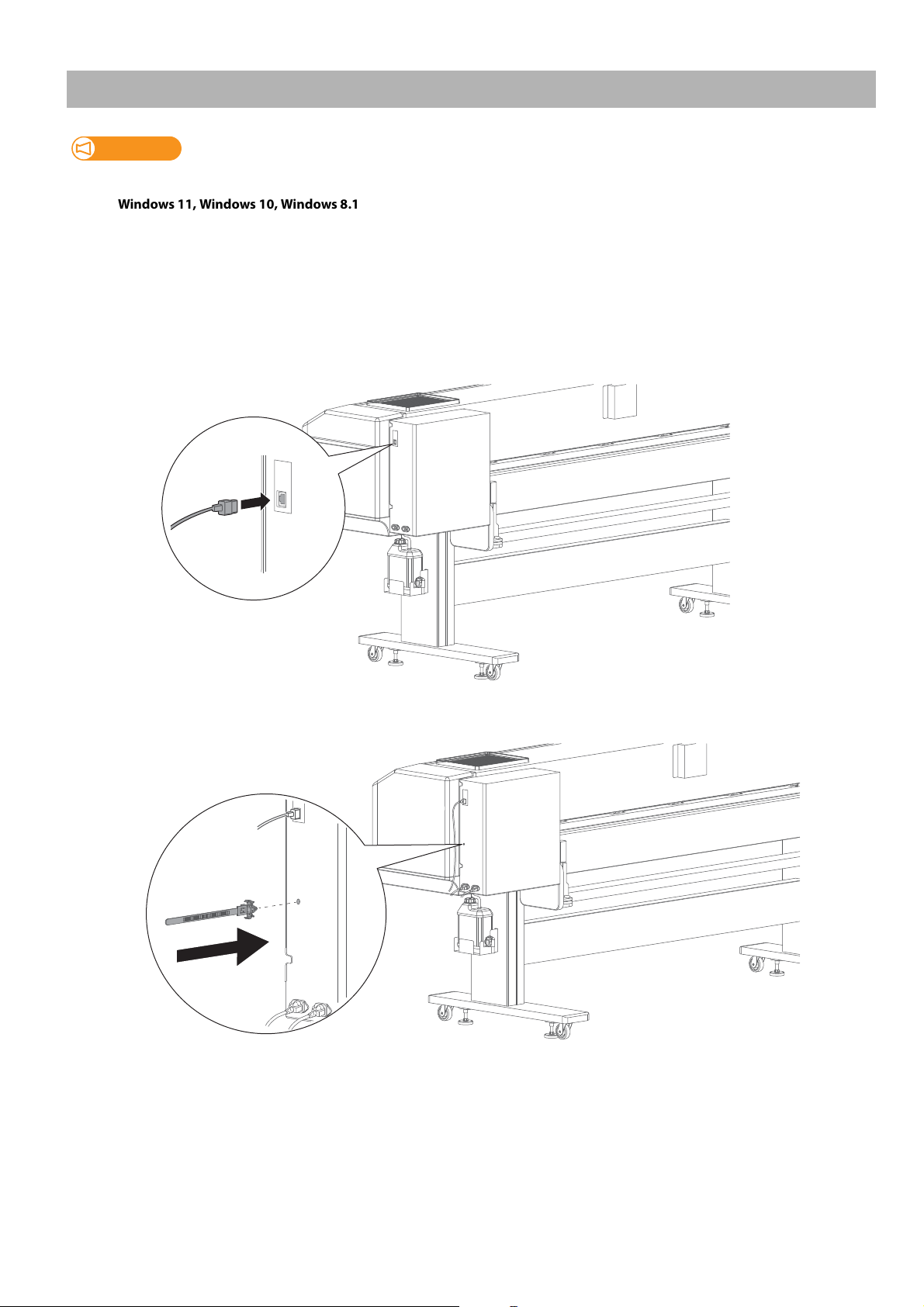 Windows 11, Windows 10, Windows 8.1